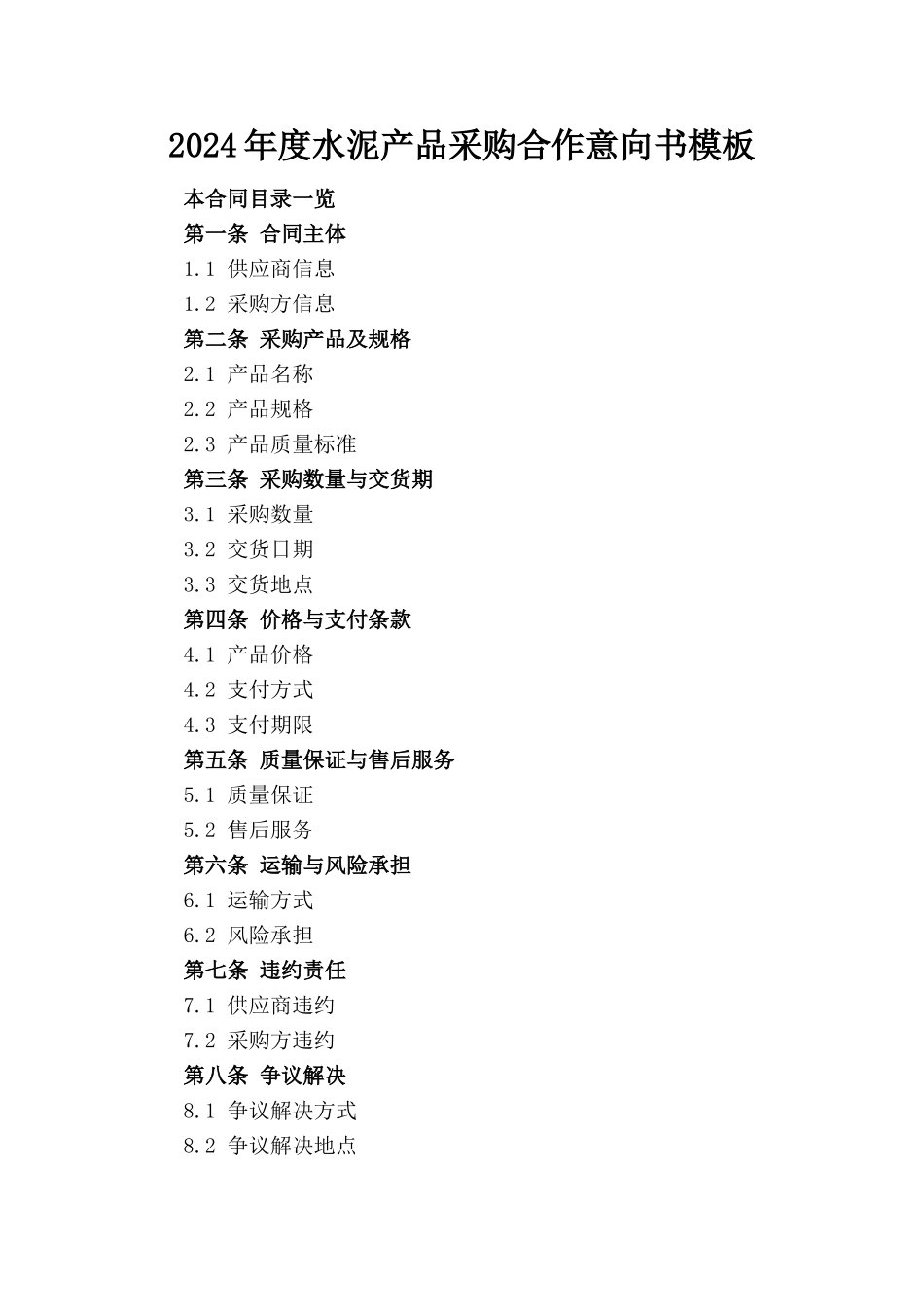 2024年度水泥产品采购合作意向书模板

本合同目录一览

第一条 合同主体

1.1 供应商信息

1.2 采购方信息

第二条 采购产品及规格

2.1 产品名称

2.2 产品规格

2.3 产品质量标准

第三条 采购数量与交货期

3.1 采购数量

3.2 交货日期

3.3 交货地点

第四条 价格与支付条款

4.1 产品价格

4.2 支付方式

4.3 支付期限

第五条 质量保证与售后服务

5.1 质量保证

5.2 售后服务

第六条 运输与风险承担

6.1 运输方式

6.2 风险承担

第七条 违约责任

7.1 供应商违约

7.2 采购方违约

第八条 争议解决

8.1 争议解决方式

8.2 争议解决地点